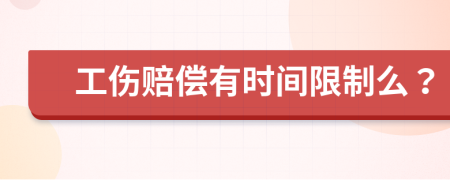 工伤赔偿有时间限制么？